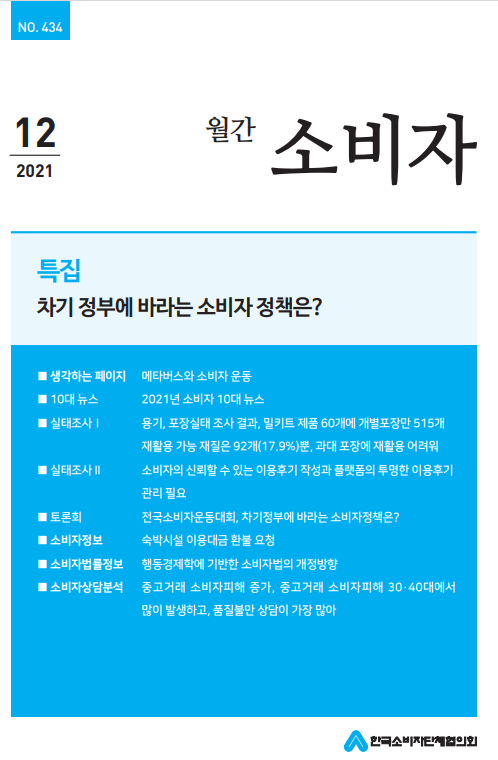 NO. 434

12
2021

월간 소비자

특집
차기 정부에 바라는 소비자 정책은?

■ 생각하는 페이지 메타버스와 소비자 운동
■ 10대 뉴스 2021년 소비자 10대 뉴스
■ 실태조사 I 용기, 포장실태 조사 결과, 밀키트 제품 60개에 개별포장만 515개 재활용 가능 재질은 92개(17.9%)뿐, 과대 포장에 재활용 어려워
■ 실태조사 II 소비자의 신뢰할 수 있는 이용후기 작성과 플랫폼의 투명한 이용후기 관리 필요
■ 토론회 전국소비자운동대회, 차기정부에 바라는 소비자정책은?
■ 소비자정보 숙박시설 이용대금 환불 요청
■ 소비자법률정보 행동경제학에 기반한 소비자법의 개정방향
■ 소비자상담분석 중고거래 소비자피해 증가, 중고거래 소비자피해 30·40대에서 많이 발생하고, 품질불만 상담이 가장 많아

한국소비자단체협의회